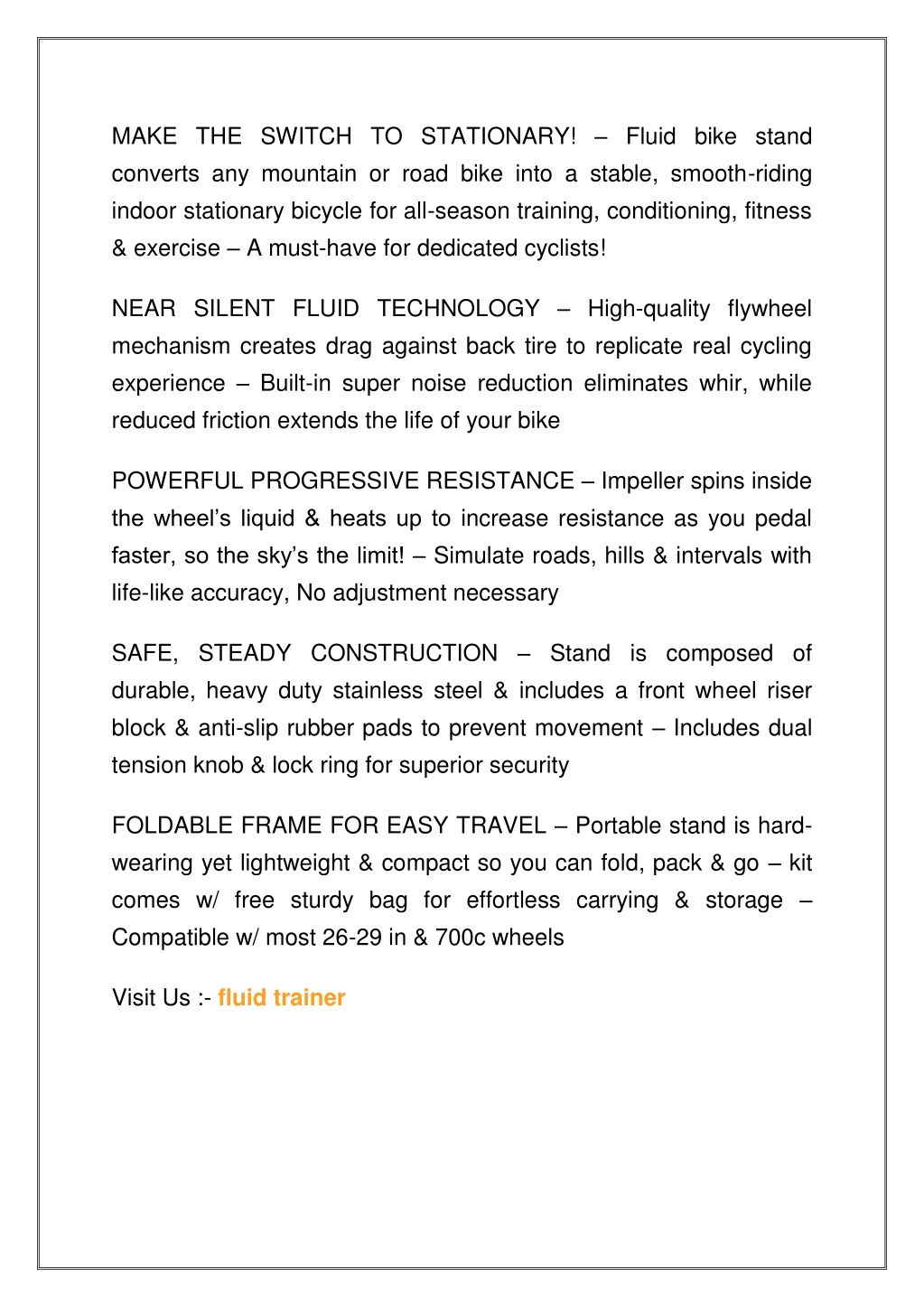 MAKE THE SWITCH TO STATIONARY! – Fluid bike stand converts any mountain or road bike into a stable, smooth-riding indoor stationary bicycle for all-season training, conditioning, fitness & exercise – A must-have for dedicated cyclists!

NEAR SILENT FLUID TECHNOLOGY – High-quality flywheel mechanism creates drag against back tire to replicate real cycling experience – Built-in super noise reduction eliminates whir, while reduced friction extends the life of your bike

POWERFUL PROGRESSIVE RESISTANCE – Impeller spins inside the wheel's liquid & heats up to increase resistance as you pedal faster, so the sky's the limit! – Simulate roads, hills & intervals with life-like accuracy, No adjustment necessary

SAFE, STEADY CONSTRUCTION – Stand is composed of durable, heavy duty stainless steel & includes a front wheel riser block & anti-slip rubber pads to prevent movement – Includes dual tension knob & lock ring for superior security

FOLDABLE FRAME FOR EASY TRAVEL – Portable stand is hard-wearing yet lightweight & compact so you can fold, pack & go – kit comes w/ free sturdy bag for effortless carrying & storage – Compatible w/ most 26-29 in & 700c wheels

Visit Us :- fluid trainer